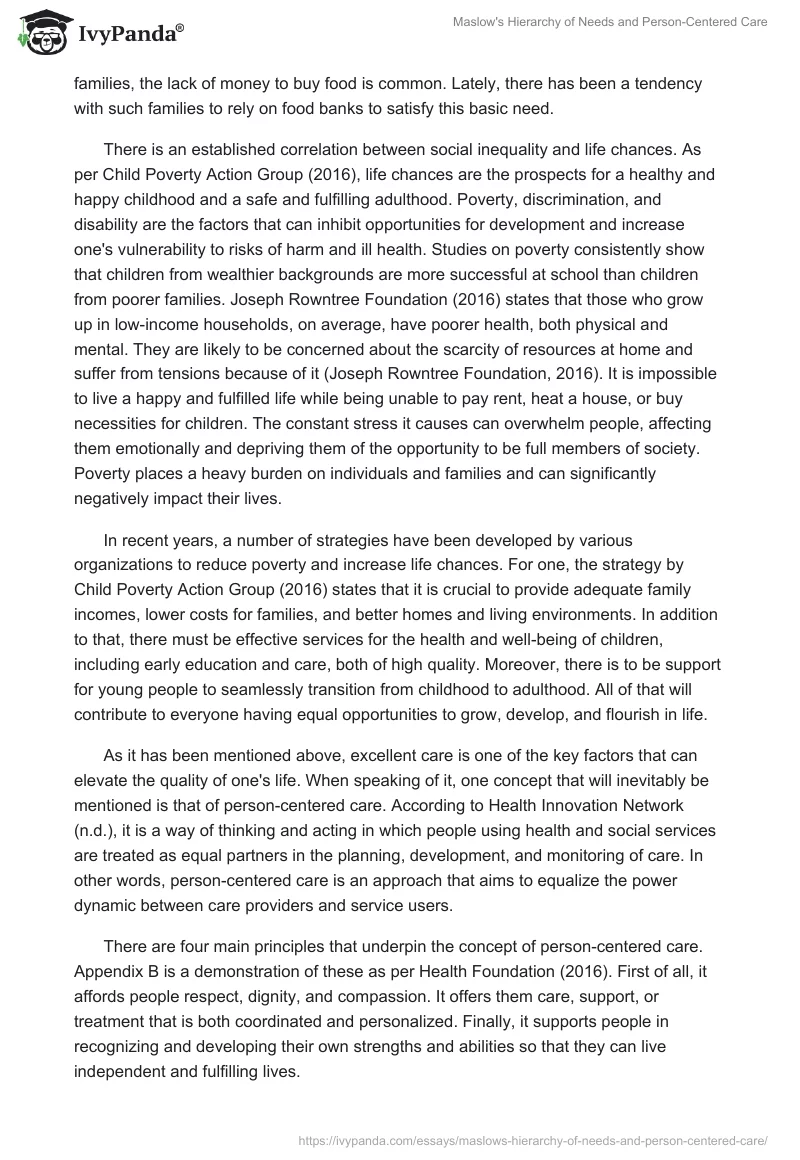 IvyPanda®

Maslow's Hierarchy of Needs and Person-Centered Care

families, the lack of money to buy food is common. Lately, there has been a tendency with such families to rely on food banks to satisfy this basic need.

There is an established correlation between social inequality and life chances. As per Child Poverty Action Group (2016), life chances are the prospects for a healthy and happy childhood and a safe and fulfilling adulthood. Poverty, discrimination, and disability are the factors that can inhibit opportunities for development and increase one's vulnerability to risks of harm and ill health. Studies on poverty consistently show that children from wealthier backgrounds are more successful at school than children from poorer families. Joseph Rowntree Foundation (2016) states that those who grow up in low-income households, on average, have poorer health, both physical and mental. They are likely to be concerned about the scarcity of resources at home and suffer from tensions because of it (Joseph Rowntree Foundation, 2016). It is impossible to live a happy and fulfilled life while being unable to pay rent, heat a house, or buy necessities for children. The constant stress it causes can overwhelm people, affecting them emotionally and depriving them of the opportunity to be full members of society. Poverty places a heavy burden on individuals and families and can significantly negatively impact their lives.

In recent years, a number of strategies have been developed by various organizations to reduce poverty and increase life chances. For one, the strategy by Child Poverty Action Group (2016) states that it is crucial to provide adequate family incomes, lower costs for families, and better homes and living environments. In addition to that, there must be effective services for the health and well-being of children, including early education and care, both of high quality. Moreover, there is to be support for young people to seamlessly transition from childhood to adulthood. All of that will contribute to everyone having equal opportunities to grow, develop, and flourish in life.

As it has been mentioned above, excellent care is one of the key factors that can elevate the quality of one's life. When speaking of it, one concept that will inevitably be mentioned is that of person-centered care. According to Health Innovation Network (n.d.), it is a way of thinking and acting in which people using health and social services are treated as equal partners in the planning, development, and monitoring of care. In other words, person-centered care is an approach that aims to equalize the power dynamic between care providers and service users.

There are four main principles that underpin the concept of person-centered care. Appendix B is a demonstration of these as per Health Foundation (2016). First of all, it affords people respect, dignity, and compassion. It offers them care, support, or treatment that is both coordinated and personalized. Finally, it supports people in recognizing and developing their own strengths and abilities so that they can live independent and fulfilling lives.

https://ivypanda.com/essays/maslows-hierarchy-of-needs-and-person-centered-care/